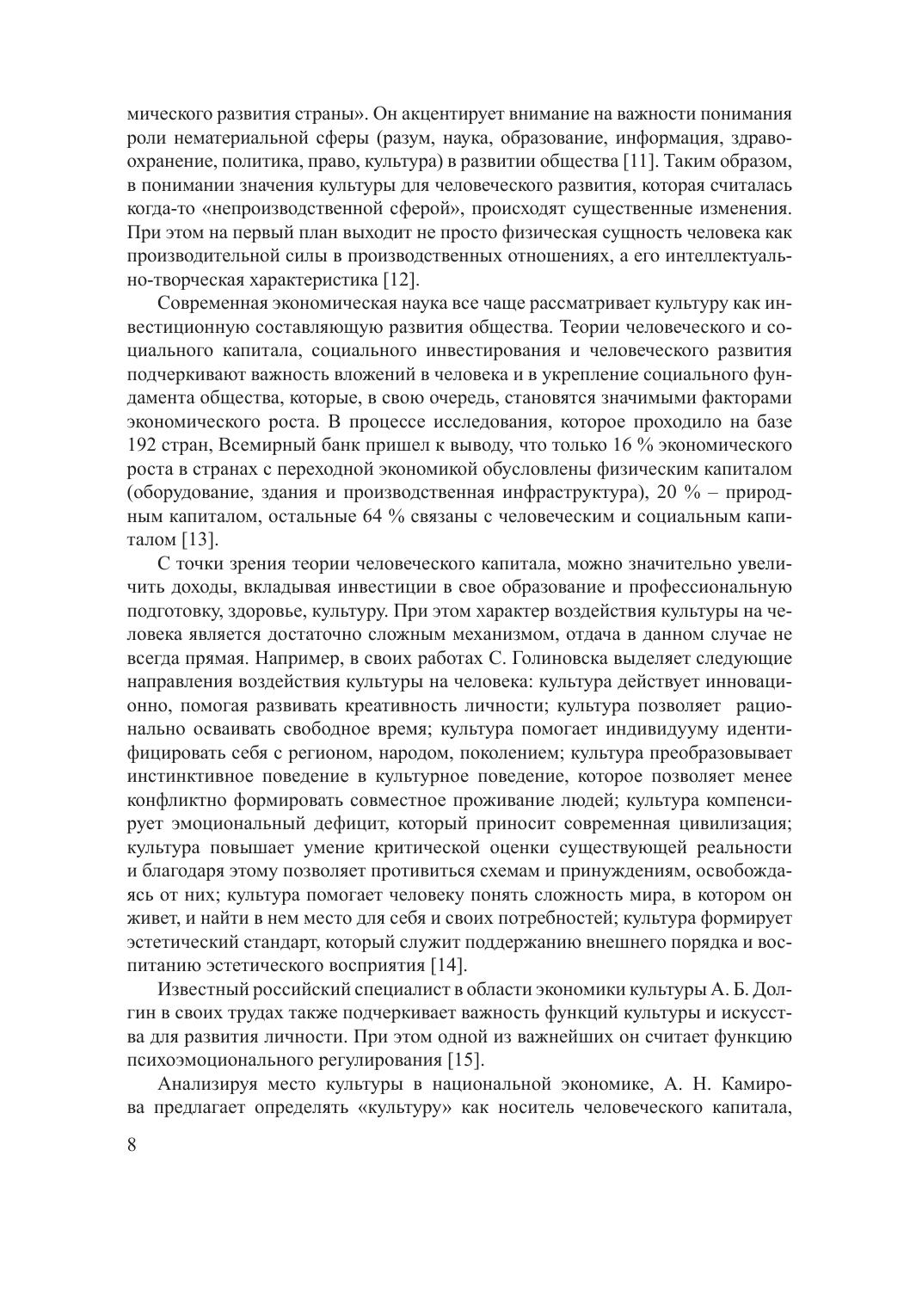 мического развития страны». Он акцентирует внимание на важности понимания роли нематериальной сферы (разум, наука, образование, информация, здравоохранение, политика, право, культура) в развитии общества [11]. Таким образом, в понимании значения культуры для человеческого развития, которая считалась когда-то «непроизводственной сферой», происходят существенные изменения. При этом на первый план выходит не просто физическая сущность человека как производительной силы в производственных отношениях, а его интеллектуально-творческая характеристика [12].

Современная экономическая наука все чаще рассматривает культуру как инвестиционную составляющую развития общества. Теории человеческого и социального капитала, социального инвестирования и человеческого развития подчеркивают важность вложений в человека и в укрепление социального фундамента общества, которые, в свою очередь, становятся значимыми факторами экономического роста. В процессе исследования, которое проходило на базе 192 стран, Всемирный банк пришел к выводу, что только 16 % экономического роста в странах с переходной экономикой обусловлены физическим капиталом (оборудование, здания и производственная инфраструктура), 20 % – природным капиталом, остальные 64 % связаны с человеческим и социальным капиталом [13].

С точки зрения теории человеческого капитала, можно значительно увеличить доходы, вкладывая инвестиции в свое образование и профессиональную подготовку, здоровье, культуру. При этом характер воздействия культуры на человека является достаточно сложным механизмом, отдача в данном случае не всегда прямая. Например, в своих работах С. Голиновска выделяет следующие направления воздействия культуры на человека: культура действует инновационно, помогая развивать креативность личности; культура позволяет рационально осваивать свободное время; культура помогает индивидууму идентифицировать себя с регионом, народом, поколением; культура преобразовывает инстинктивное поведение в культурное поведение, которое позволяет менее конфликтно формировать совместное проживание людей; культура компенсирует эмоциональный дефицит, который приносит современная цивилизация; культура повышает умение критической оценки существующей реальности и благодаря этому позволяет противиться схемам и принуждениям, освобождаясь от них; культура помогает человеку понять сложность мира, в котором он живет, и найти в нем место для себя и своих потребностей; культура формирует эстетический стандарт, который служит поддержанию внешнего порядка и воспитанию эстетического восприятия [14].

Известный российский специалист в области экономики культуры А. Б. Долгин в своих трудах также подчеркивает важность функций культуры и искусства для развития личности. При этом одной из важнейших он считает функцию психоэмоционального регулирования [15].

Анализируя место культуры в национальной экономике, А. Н. Камирова предлагает определять «культуру» как носитель человеческого капитала,

8